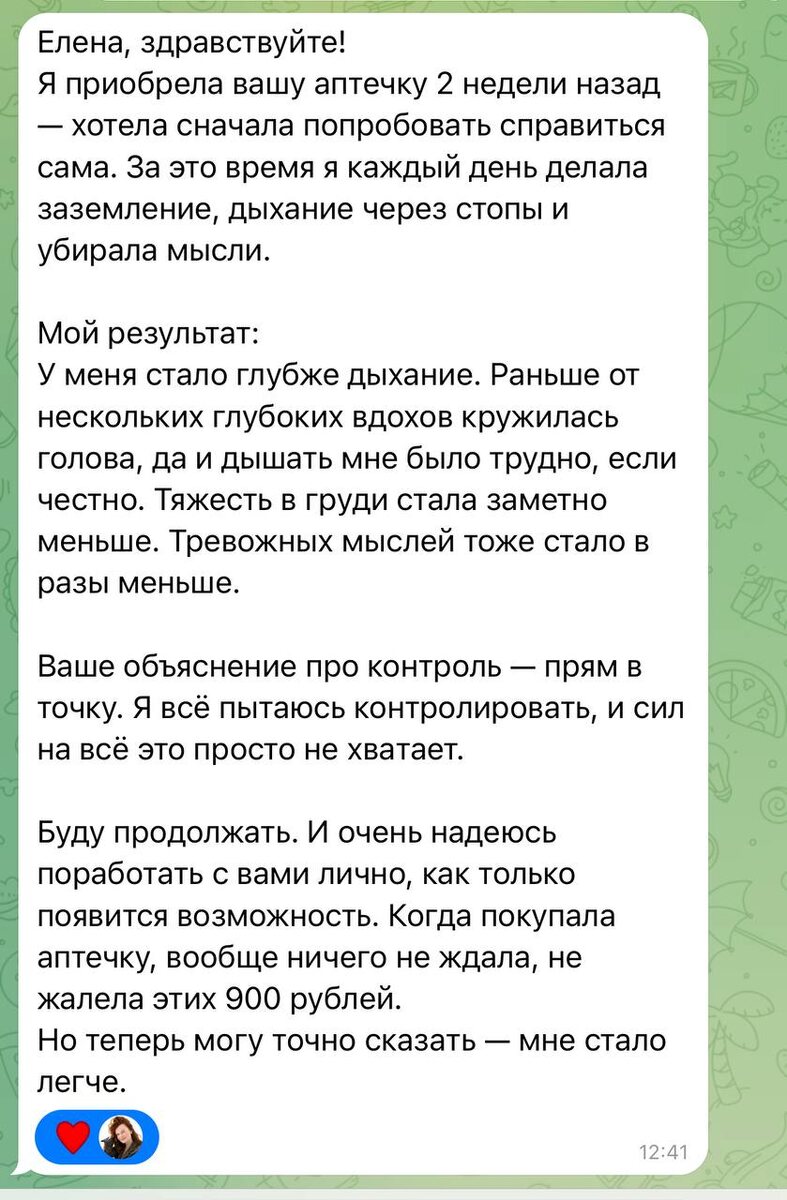 Елена, здравствуйте!
Я приобрела вашу аптечку 2 недели назад — хотела сначала попробовать справиться сама. За это время я каждый день делала заземление, дыхание через стопы и убирала мысли.

Мой результат:
У меня стало глубже дыхание. Раньше от нескольких глубоких вдохов кружилась голова, да и дышать мне было трудно, если честно. Тяжесть в груди стала заметно меньше. Тревожных мыслей тоже стало в разы меньше.

Ваше объяснение про контроль — прям в точку. Я всё пытаюсь контролировать, и сил на всё это просто не хватает.

Буду продолжать. И очень надеюсь поработать с вами лично, как только появится возможность. Когда покупала аптечку, вообще ничего не ждала, не жалела этих 900 рублей.
Но теперь могу точно сказать — мне стало легче.

12:41